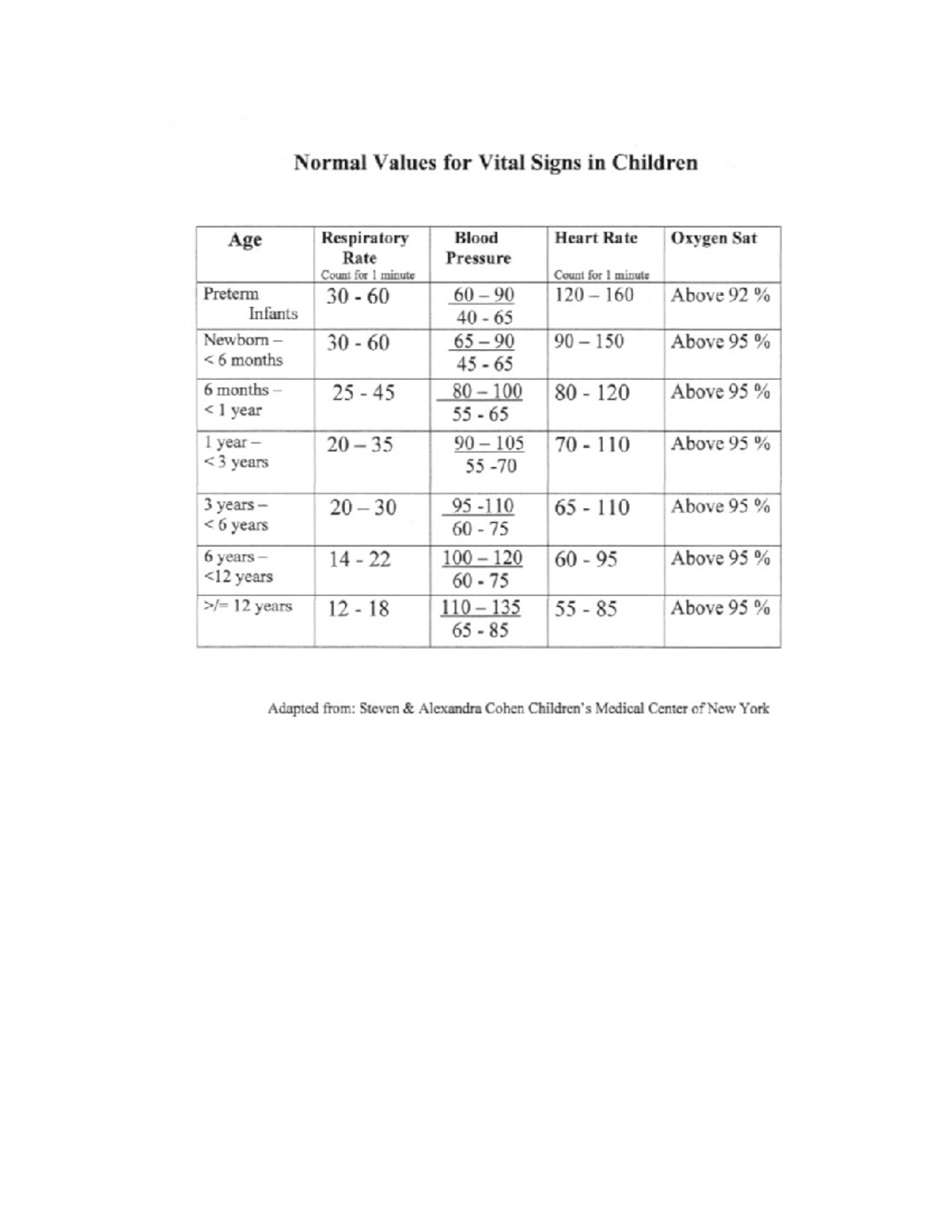 Normal Values for Vital Signs in Children

| Age | Respiratory Rate Count for 1 minute | Blood Pressure | Heart Rate Count for 1 minute | Oxygen Sat |
|---|---|---|---|---|
| Preterm Infants | 30 - 60 | $\frac{60 – 90}{40 - 65}$ | 120 – 160 | Above 92 % |
| Newborn – < 6 months | 30 - 60 | $\frac{65 – 90}{45 - 65}$ | 90 – 150 | Above 95 % |
| 6 months – < 1 year | 25 - 45 | $\frac{80 – 100}{55 - 65}$ | 80 - 120 | Above 95 % |
| 1 year – < 3 years | 20 – 35 | $\frac{90 – 105}{55 -70}$ | 70 - 110 | Above 95 % |
| 3 years – < 6 years | 20 – 30 | $\frac{95 -110}{60 - 75}$ | 65 - 110 | Above 95 % |
| 6 years – <12 years | 14 - 22 | $\frac{100 – 120}{60 - 75}$ | 60 - 95 | Above 95 % |
| >/= 12 years | 12 - 18 | $\frac{110 – 135}{65 - 85}$ | 55 - 85 | Above 95 % |

Adapted from: Steven & Alexandra Cohen Children's Medical Center of New York